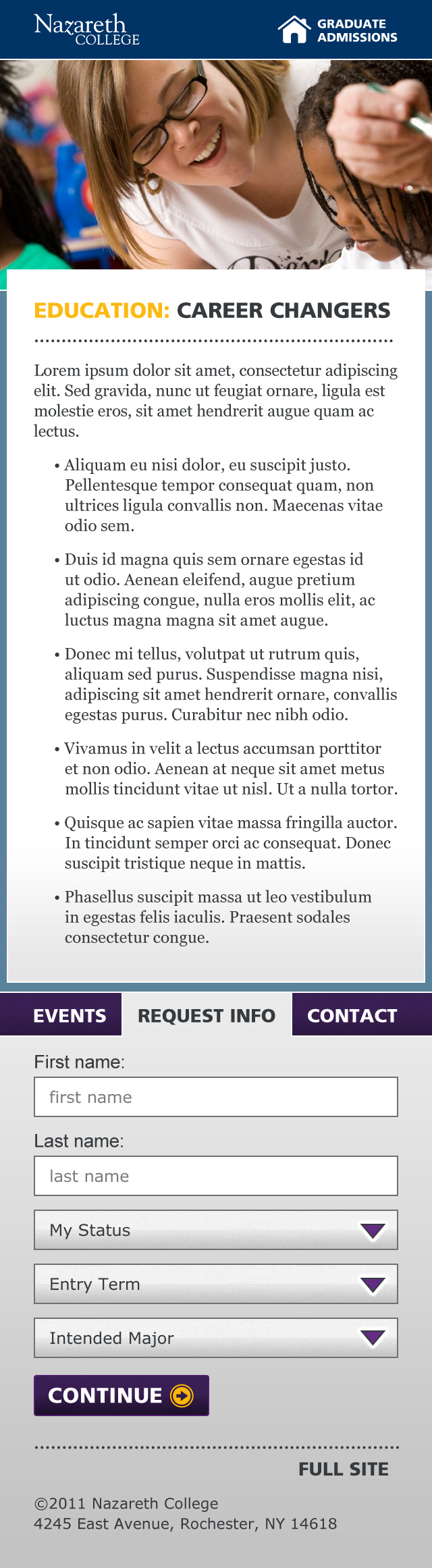 Nazareth COLLEGE

GRADUATE ADMISSIONS

EDUCATION: CAREER CHANGERS

Lorem ipsum dolor sit amet, consectetur adipiscing elit. Sed gravida, nunc ut feugiat ornare, ligula est molestie eros, sit amet hendrerit augue quam ac lectus.

• Aliquam eu nisi dolor, eu suscipit justo. Pellentesque tempor consequat quam, non ultrices ligula convallis non. Maecenas vitae odio sem.

• Duis id magna quis sem ornare egestas id ut odio. Aenean eleifend, augue pretium adipiscing congue, nulla eros mollis elit, ac luctus magna magna sit amet augue.

• Donec mi tellus, volutpat ut rutrum quis, aliquam sed purus. Suspendisse magna nisi, adipiscing sit amet hendrerit ornare, convallis egestas purus. Curabitur nec nibh odio.

• Vivamus in velit a lectus accumsan porttitor et non odio. Aenean at neque sit amet metus mollis tincidunt vitae ut nisl. Ut a nulla tortor.

• Quisque ac sapien vitae massa fringilla auctor. In tincidunt semper orci ac consequat. Donec suscipit tristique neque in mattis.

• Phasellus suscipit massa ut leo vestibulum in egestas felis iaculis. Praesent sodales consectetur congue.

EVENTS REQUEST INFO CONTACT

First name:
first name

Last name:
last name

My Status

Entry Term

Intended Major

CONTINUE

FULL SITE

©2011 Nazareth College
4245 East Avenue, Rochester, NY 14618